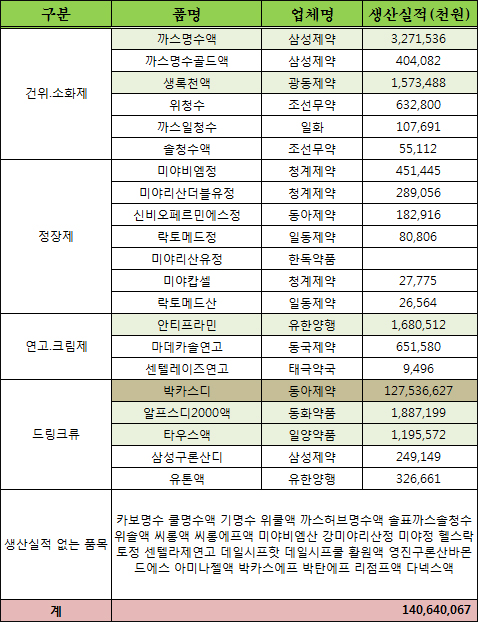 | 구분 | 품명 | 업체명 | 생산실적(천원) |
|---|---|---|---|
| 건위.소화제 | 까스명수액 | 삼성제약 | 3,271,536 |
| | 까스명수골드액 | 삼성제약 | 404,082 |
| | 생록천액 | 광동제약 | 1,573,488 |
| | 위청수 | 조선무약 | 632,800 |
| | 까스일청수 | 일화 | 107,691 |
| | 솔청수액 | 조선무약 | 55,112 |
| 정장제 | 미야비엠정 | 청계제약 | 451,445 |
| | 미야리산더블유정 | 청계제약 | 289,056 |
| | 신비오페르민에스정 | 동아제약 | 182,916 |
| | 락토메드정 | 일동제약 | 80,806 |
| | 미야리산유정 | 한독약품 | |
| | 미야캅셀 | 청계제약 | 27,775 |
| | 락토메드산 | 일동제약 | 26,564 |
| 연고.크림제 | 안티프라민 | 유한양행 | 1,680,512 |
| | 마데카솔연고 | 동국제약 | 651,580 |
| | 센텔레이즈연고 | 태극약국 | 9,496 |
| 드링크류 | 박카스디 | 동아제약 | 127,536,627 |
| | 알프스디2000액 | 동화약품 | 1,887,199 |
| | 타우스액 | 일양약품 | 1,195,572 |
| | 삼성구론산디 | 삼성제약 | 249,149 |
| | 유톤액 | 유한양행 | 326,661 |
| 생산실적 없는 품목 | 카보명수 쿨명수액 기명수 위쿨액 까스허브명수액 솔표까스솔청수 위솔액 씨롱액 씨롱에프액 미야비엠산 강미야리산정 미야정 헬스락토정 센텔라제연고 데일시프핫 데일시프쿨 활원액 영진구론산바몬드에스 아미나젤액 박카스에프 박탄에프 리점프액 다넥스액 | | |
| 계 | | | 140,640,067 |